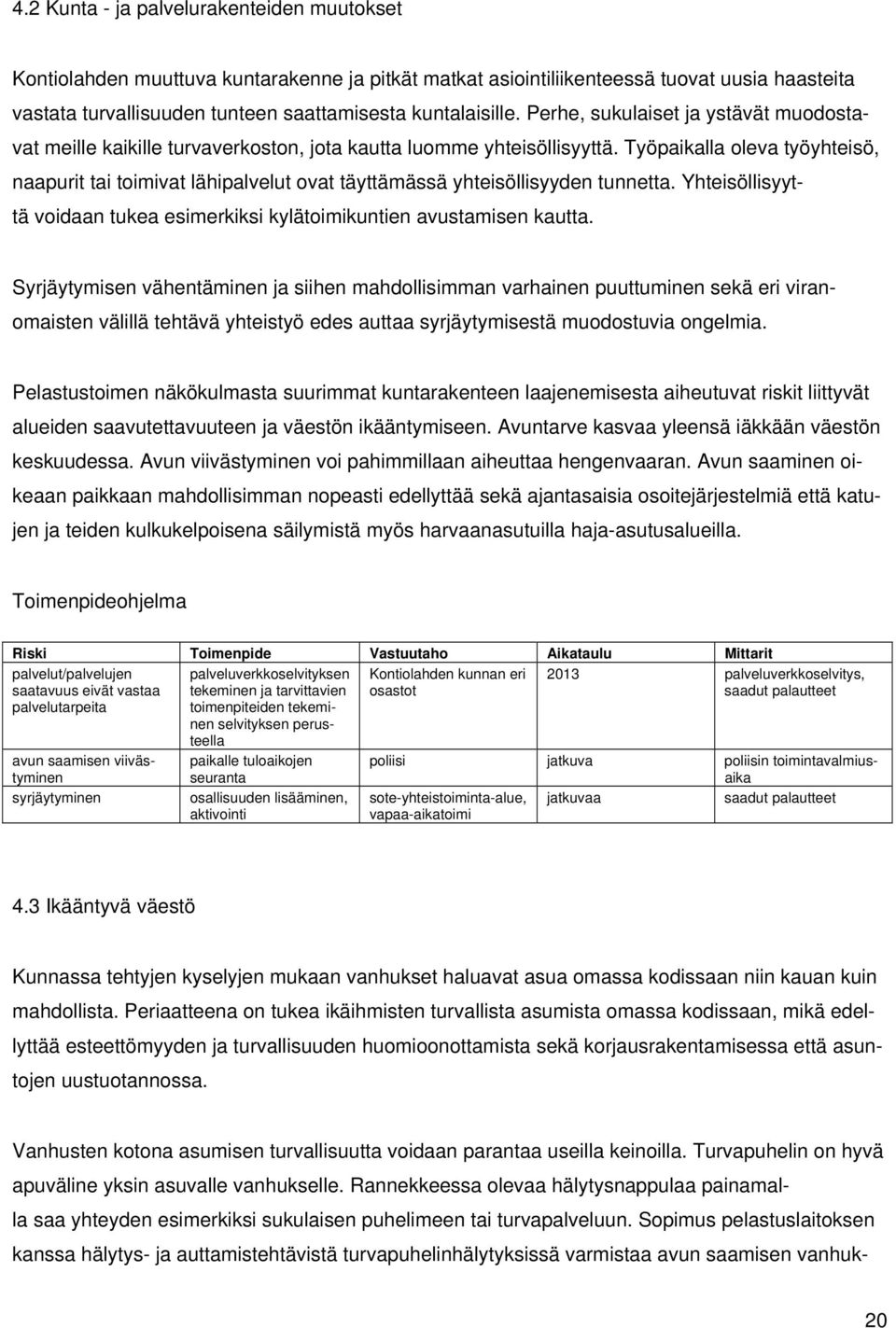 4.2 Kunta - ja palvelurakenteiden muutokset

Kontiolahden muuttuva kuntarakenne ja pitkät matkat asiointiliikenteessä tuovat uusia haasteita vastata turvallisuuden tunteen saattamisesta kuntalaisille. Perhe, sukulaiset ja ystävät muodostavat meille kaikille turvaverkoston, jota kautta luomme yhteisöllisyyttä. Työpaikalla oleva työyhteisö, naapurit tai toimivat lähipalvelut ovat täyttämässä yhteisöllisyyden tunnetta. Yhteisöllisyyttä voidaan tukea esimerkiksi kylätoimikuntien avustamisen kautta.

Syrjäytymisen vähentäminen ja siihen mahdollisimman varhainen puuttuminen sekä eri viranomaisten välillä tehtävä yhteistyö edes auttaa syrjäytymisestä muodostuvia ongelmia.

Pelastustoimen näkökulmasta suurimmat kuntarakenteen laajenemisesta aiheutuvat riskit liittyvät alueiden saavutettavuuteen ja väestön ikääntymiseen. Avuntarve kasvaa yleensä iäkkään väestön keskuudessa. Avun viivästyminen voi pahimmillaan aiheuttaa hengenvaaran. Avun saaminen oikeaan paikkaan mahdollisimman nopeasti edellyttää sekä ajantasaisia osoitejärjestelmiä että katujen ja teiden kulkukelpoisena säilymistä myös harvaanasutuilla haja-asutusalueilla.

Toimenpideohjelma

| Riski | Toimenpide | Vastuutaho | Aikataulu | Mittarit |
|---|---|---|---|---|
| palvelut/palvelujen saatavuus eivät vastaa palvelutarpeita | palveluverkkoselvityksen tekeminen ja tarvittavien toimenpiteiden tekeminen selvityksen perusteella | Kontiolahden kunnan eri osastot | 2013 | palveluverkkoselvitys, saadut palautteet |
| avun saamisen viivästyminen | paikalle tuloaikojen seuranta | poliisi | jatkuva | poliisin toimintavalmiusaika |
| syrjäytyminen | osallisuuden lisääminen, aktivointi | sote-yhteistoiminta-alue, vapaa-aikatoimi | jatkuvaa | saadut palautteet |

4.3 Ikääntyvä väestö

Kunnassa tehtyjen kyselyjen mukaan vanhukset haluavat asua omassa kodissaan niin kauan kuin mahdollista. Periaatteena on tukea ikäihmisten turvallista asumista omassa kodissaan, mikä edellyttää esteettömyyden ja turvallisuuden huomioonottamista sekä korjausrakentamisessa että asuntojen uustuotannossa.

Vanhusten kotona asumisen turvallisuutta voidaan parantaa useilla keinoilla. Turvapuhelin on hyvä apuväline yksin asuvalle vanhukselle. Rannekkeessa olevaa hälytysnappulaa painamalla saa yhteyden esimerkiksi sukulaisen puhelimeen tai turvapalveluun. Sopimus pelastuslaitoksen kanssa hälytys- ja auttamistehtävistä turvapuhelinhälytyksissä varmistaa avun saamisen vanhuk-

20